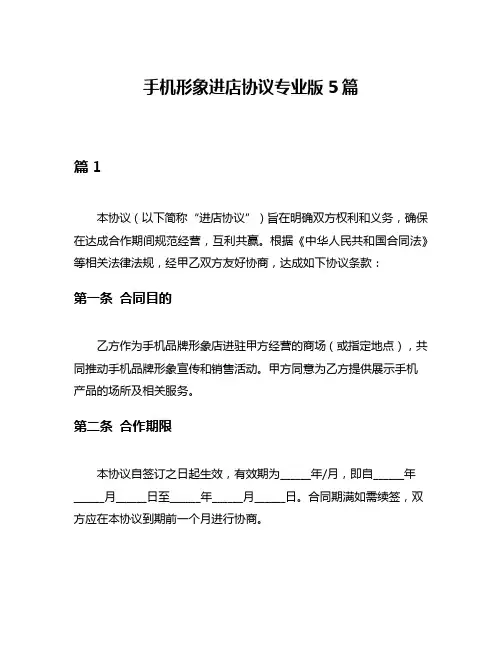 手机形象进店协议专业版 5 篇

篇 1

本协议（以下简称“进店协议”）旨在明确双方权利和义务，确保在达成合作期间规范经营，互利共赢。根据《中华人民共和国合同法》等相关法律法规，经甲乙双方友好协商，达成如下协议条款：

第一条 合同目的

乙方作为手机品牌形象店进驻甲方经营的商场（或指定地点），共同推动手机品牌形象宣传和销售活动。甲方同意为乙方提供展示手机产品的场所及相关服务。

第二条 合作期限

本协议自签订之日起生效，有效期为_____年/月，即自_____年_____月_____日至_____年_____月_____日。合同期满如需续签，双方应在本协议到期前一个月进行协商。